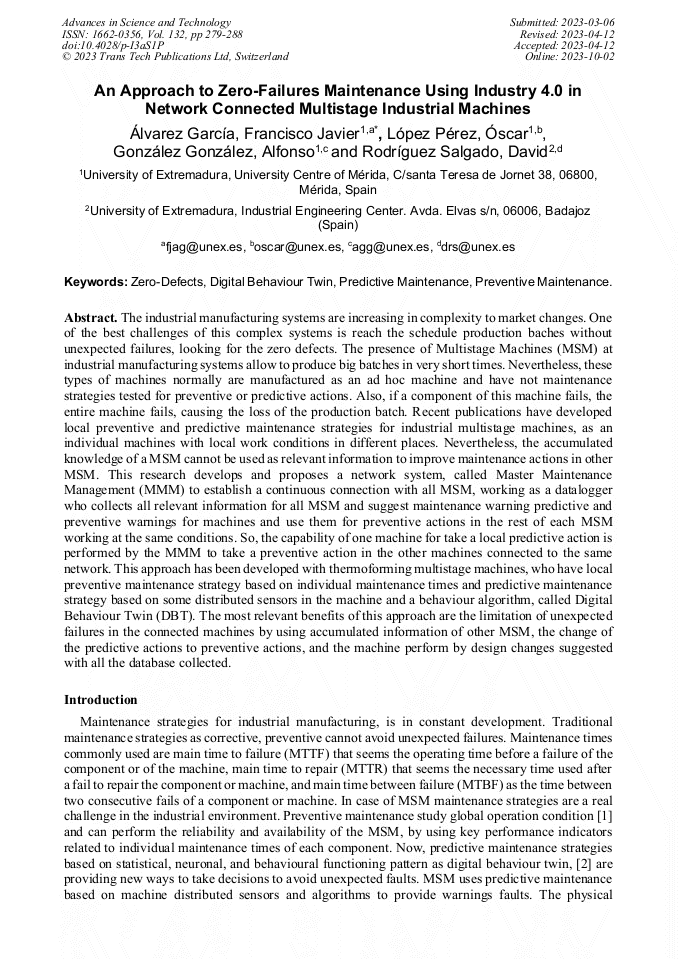 Advances in Science and Technology
ISSN: 1662-0356, Vol. 132, pp 279-288
doi:10.4028/p-13aS1P
© 2023 Trans Tech Publications Ltd, Switzerland

Submitted: 2023-03-06
Revised: 2023-04-12
Accepted: 2023-04-12
Online: 2023-10-02

An Approach to Zero-Failures Maintenance Using Industry 4.0 in Network Connected Multistage Industrial Machines

Álvarez García, Francisco Javier$^{1,a*}$, López Pérez, Óscar$^{1,b}$, González González, Alfonso$^{1,c}$ and Rodríguez Salgado, David$^{2,d}$

$^1$University of Extremadura, University Centre of Mérida, C/santa Teresa de Jornet 38, 06800, Mérida, Spain

$^2$University of Extremadura, Industrial Engineering Center. Avda. Elvas s/n, 06006, Badajoz (Spain)

$^a$fjag@unex.es, $^b$oscar@unex.es, $^c$agg@unex.es, $^d$drs@unex.es

Keywords: Zero-Defects, Digital Behaviour Twin, Predictive Maintenance, Preventive Maintenance.

Abstract. The industrial manufacturing systems are increasing in complexity to market changes. One of the best challenges of this complex systems is reach the schedule production baches without unexpected failures, looking for the zero defects. The presence of Multistage Machines (MSM) at industrial manufacturing systems allow to produce big batches in very short times. Nevertheless, these types of machines normally are manufactured as an ad hoc machine and have not maintenance strategies tested for preventive or predictive actions. Also, if a component of this machine fails, the entire machine fails, causing the loss of the production batch. Recent publications have developed local preventive and predictive maintenance strategies for industrial multistage machines, as an individual machines with local work conditions in different places. Nevertheless, the accumulated knowledge of a MSM cannot be used as relevant information to improve maintenance actions in other MSM. This research develops and proposes a network system, called Master Maintenance Management (MMM) to establish a continuous connection with all MSM, working as a datalogger who collects all relevant information for all MSM and suggest maintenance warning predictive and preventive warnings for machines and use them for preventive actions in the rest of each MSM working at the same conditions. So, the capability of one machine for take a local predictive action is performed by the MMM to take a preventive action in the other machines connected to the same network. This approach has been developed with thermoforming multistage machines, who have local preventive maintenance strategy based on individual maintenance times and predictive maintenance strategy based on some distributed sensors in the machine and a behaviour algorithm, called Digital Behaviour Twin (DBT). The most relevant benefits of this approach are the limitation of unexpected failures in the connected machines by using accumulated information of other MSM, the change of the predictive actions to preventive actions, and the machine perform by design changes suggested with all the database collected.

Introduction

Maintenance strategies for industrial manufacturing, is in constant development. Traditional maintenance strategies as corrective, preventive cannot avoid unexpected failures. Maintenance times commonly used are main time to failure (MTTF) that seems the operating time before a failure of the component or of the machine, main time to repair (MTTR) that seems the necessary time used after a fail to repair the component or machine, and main time between failure (MTBF) as the time between two consecutive fails of a component or machine. In case of MSM maintenance strategies are a real challenge in the industrial environment. Preventive maintenance study global operation condition [1] and can perform the reliability and availability of the MSM, by using key performance indicators related to individual maintenance times of each component. Now, predictive maintenance strategies based on statistical, neuronal, and behavioural functioning pattern as digital behaviour twin, [2] are providing new ways to take decisions to avoid unexpected faults. MSM uses predictive maintenance based on machine distributed sensors and algorithms to provide warnings faults. The physical